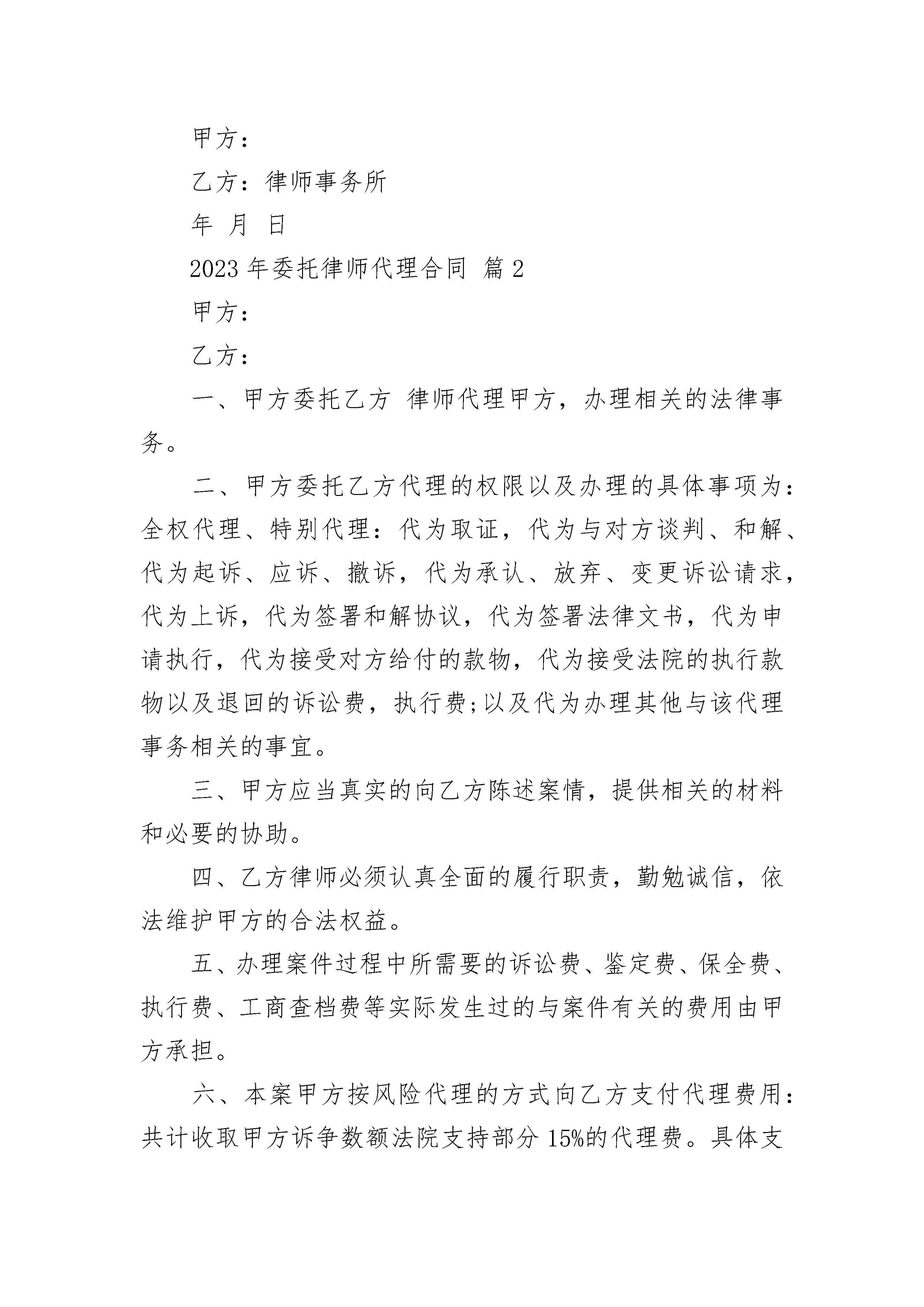 甲方：

乙方：律师事务所

年 月 日

2023 年委托律师代理合同 篇 2

甲方：

乙方：

一、甲方委托乙方 律师代理甲方，办理相关的法律事务。

二、甲方委托乙方代理的权限以及办理的具体事项为：全权代理、特别代理：代为取证，代为与对方谈判、和解、代为起诉、应诉、撤诉，代为承认、放弃、变更诉讼请求，代为上诉，代为签署和解协议，代为签署法律文书，代为申请执行，代为接受对方给付的款物，代为接受法院的执行款物以及退回的诉讼费，执行费;以及代为办理其他与该代理事务相关的事宜。

三、甲方应当真实的向乙方陈述案情，提供相关的材料和必要的协助。

四、乙方律师必须认真全面的履行职责，勤勉诚信，依法维护甲方的合法权益。

五、办理案件过程中所需要的诉讼费、鉴定费、保全费、执行费、工商查档费等实际发生过的与案件有关的费用由甲方承担。

六、本案甲方按风险代理的方式向乙方支付代理费用：共计收取甲方诉争数额法院支持部分 15%的代理费。具体支